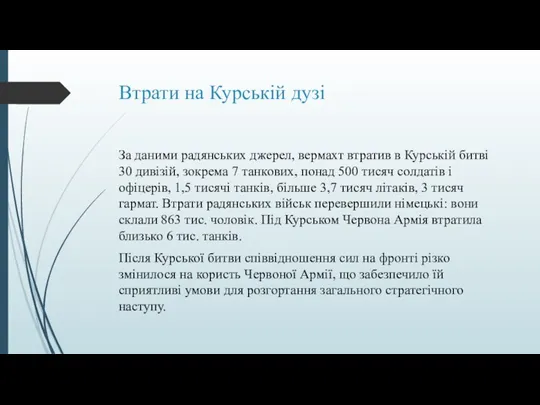 Втрати на Курській дузі

За даними радянських джерел, вермахт втратив в Курській битві 30 дивізій, зокрема 7 танкових, понад 500 тисяч солдатів і офіцерів, 1,5 тисячі танків, більше 3,7 тисяч літаків, 3 тисяч гармат. Втрати радянських військ перевершили німецькі: вони склали 863 тис. чоловік. Під Курськом Червона Армія втратила близько 6 тис. танків.

Після Курської битви співвідношення сил на фронті різко змінилося на користь Червоної Армії, що забезпечило їй сприятливі умови для розгортання загального стратегічного наступу.